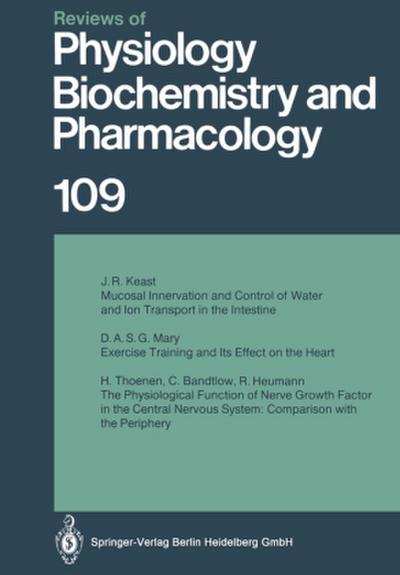 Reviews of
Physiology
Biochemistry and
Pharmacology

109

J. R. Keast
Mucosal Innervation and Control of Water and Ion Transport in the Intestine

D. A. S. G. Mary
Exercise Training and Its Effect on the Heart

H. Thoenen, C. Bandtlow, R. Heumann
The Physiological Function of Nerve Growth Factor in the Central Nervous System: Comparison with the Periphery

Springer-Verlag Berlin Heidelberg GmbH